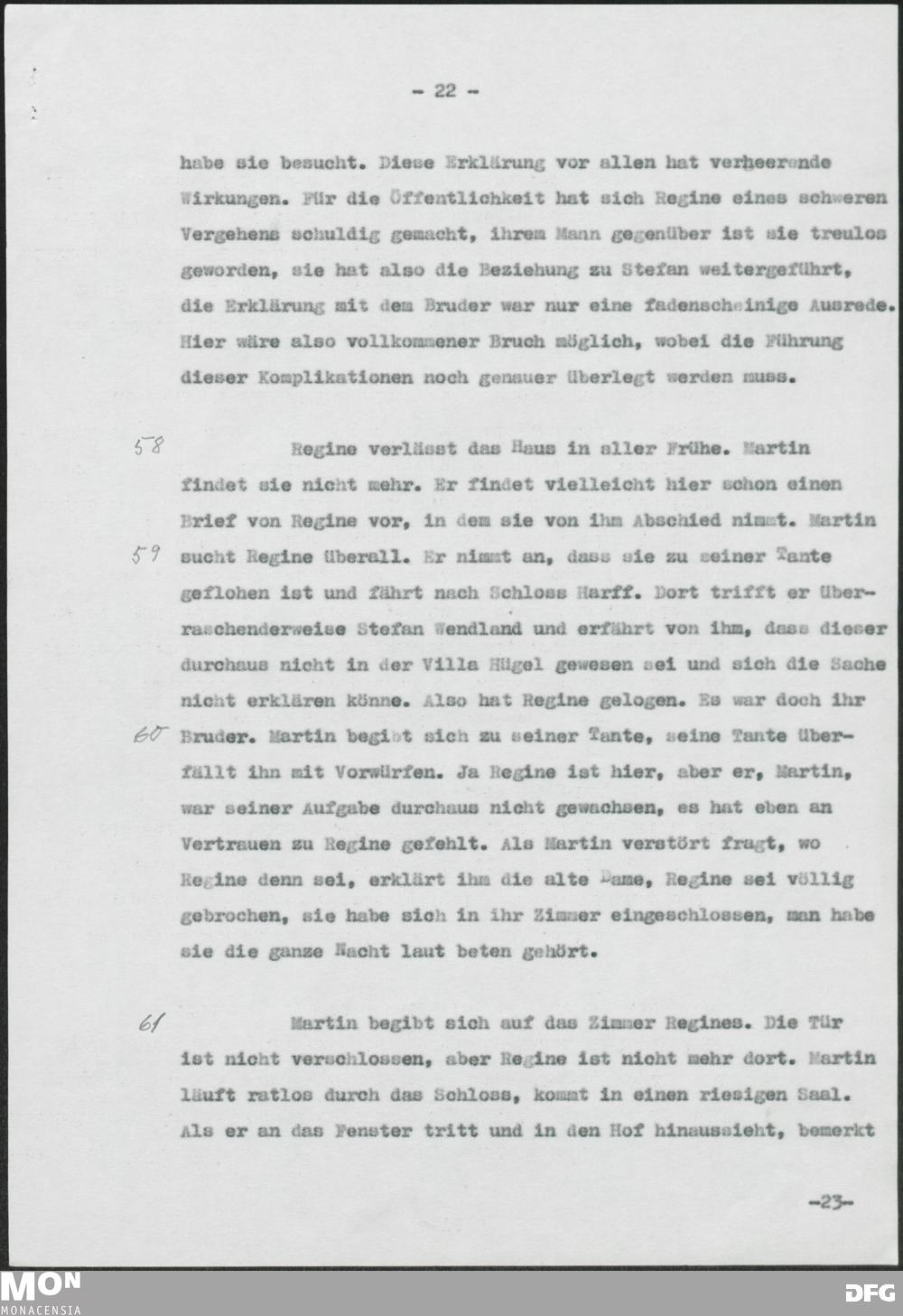 - 22 -

habe sie besucht. Diese Erklärung vor allen hat verheerende Wirkungen. Für die Öffentlichkeit hat sich Regine eines schweren Vergehens schuldig gemacht, ihrem Mann gegenüber ist sie treulos geworden, sie hat also die Beziehung zu Stefan weitergeführt, die Erklärung mit dem Bruder war nur eine fadenscheinige Ausrede. Hier wäre also vollkommener Bruch möglich, wobei die Führung dieser Komplikationen noch genauer überlegt werden muss.

58 Regine verlässt das Haus in aller Frühe. Martin findet sie nicht mehr. Er findet vielleicht hier schon einen Brief von Regine vor, in dem sie von ihm Abschied nimmt. Martin 59 sucht Regine überall. Er nimmt an, dass sie zu seiner Tante geflohen ist und fährt nach Schloss Harff. Dort trifft er überraschenderweise Stefan Wendland und erfährt von ihm, dass dieser durchaus nicht in der Villa Hügel gewesen sei und sich die Sache nicht erklären könne. Also hat Regine gelogen. Es war doch ihr 60 Bruder. Martin begibt sich zu seiner Tante, seine Tante überfällt ihn mit Vorwürfen. Ja Regine ist hier, aber er, Martin, war seiner Aufgabe durchaus nicht gewachsen, es hat eben an Vertrauen zu Regine gefehlt. Als Martin verstört fragt, wo Regine denn sei, erklärt ihm die alte Dame, Regine sei völlig gebrochen, sie habe sich in ihr Zimmer eingeschlossen, man habe sie die ganze Nacht laut beten gehört.

61 Martin begibt sich auf das Zimmer Regines. Die Tür ist nicht verschlossen, aber Regine ist nicht mehr dort. Martin läuft ratlos durch das Schloss, kommt in einen riesigen Saal. Als er an das Fenster tritt und in den Hof hinaussieht, bemerkt

-23-

MON MONACENSIA DFG